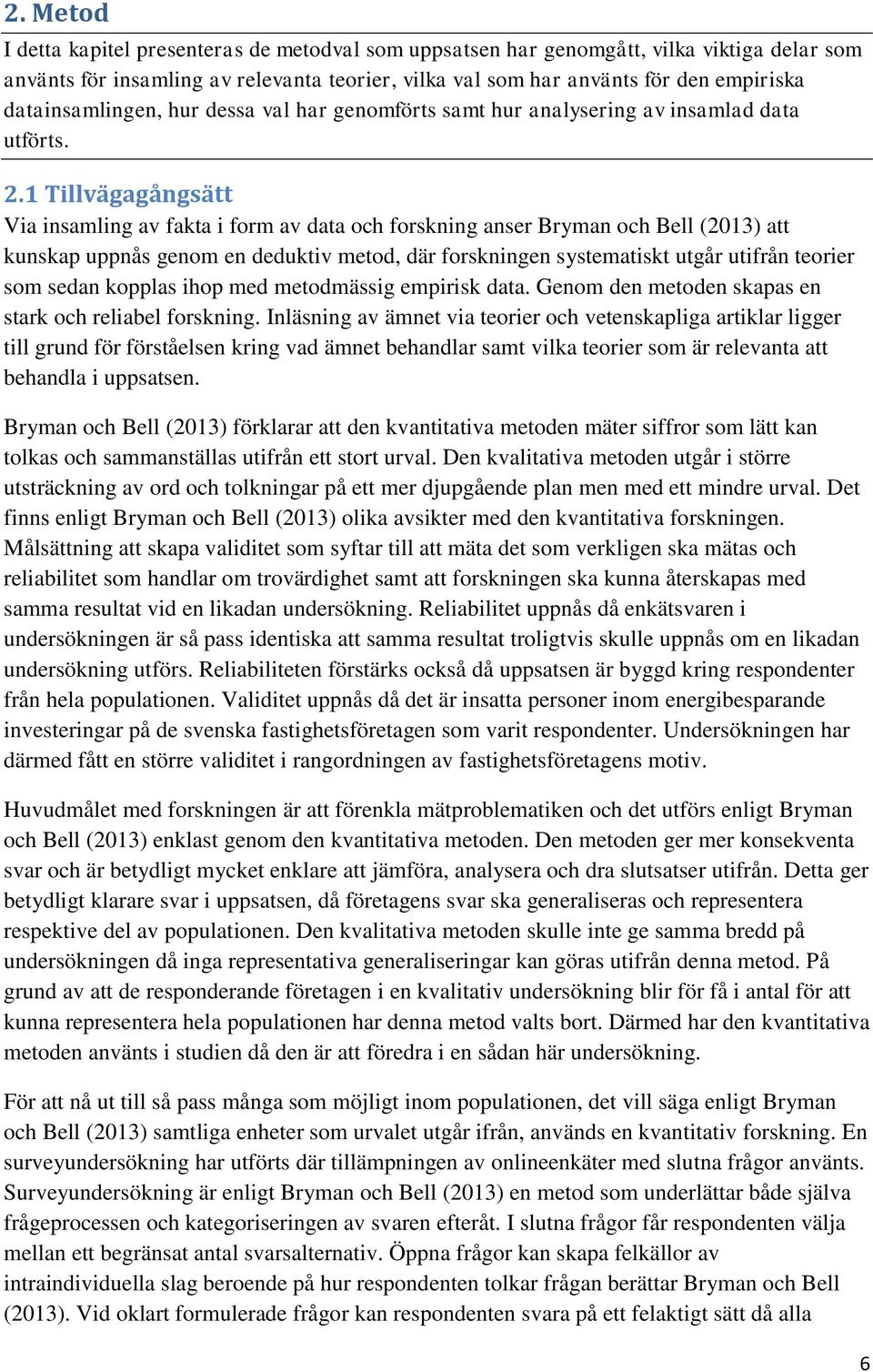 2. Metod

I detta kapitel presenteras de metodval som uppsatsen har genomgått, vilka viktiga delar som använts för insamling av relevanta teorier, vilka val som har använts för den empiriska datainsamlingen, hur dessa val har genomförts samt hur analysering av insamlad data utförts.

2.1 Tillvägagångsätt

Via insamling av fakta i form av data och forskning anser Bryman och Bell (2013) att kunskap uppnås genom en deduktiv metod, där forskningen systematiskt utgår utifrån teorier som sedan kopplas ihop med metodmässig empirisk data. Genom den metoden skapas en stark och reliabel forskning. Inläsning av ämnet via teorier och vetenskapliga artiklar ligger till grund för förståelsen kring vad ämnet behandlar samt vilka teorier som är relevanta att behandla i uppsatsen.

Bryman och Bell (2013) förklarar att den kvantitativa metoden mäter siffror som lätt kan tolkas och sammanställas utifrån ett stort urval. Den kvalitativa metoden utgår i större utsträckning av ord och tolkningar på ett mer djupgående plan men med ett mindre urval. Det finns enligt Bryman och Bell (2013) olika avsikter med den kvantitativa forskningen. Målsättning att skapa validitet som syftar till att mäta det som verkligen ska mätas och reliabilitet som handlar om trovärdighet samt att forskningen ska kunna återskapas med samma resultat vid en likadan undersökning. Reliabilitet uppnås då enkätsvaren i undersökningen är så pass identiska att samma resultat troligtvis skulle uppnås om en likadan undersökning utförs. Reliabiliteten förstärks också då uppsatsen är byggd kring respondenter från hela populationen. Validitet uppnås då det är insatta personer inom energibesparande investeringar på de svenska fastighetsföretagen som varit respondenter. Undersökningen har därmed fått en större validitet i rangordningen av fastighetsföretagens motiv.

Huvudmålet med forskningen är att förenkla mätproblematiken och det utförs enligt Bryman och Bell (2013) enklast genom den kvantitativa metoden. Den metoden ger mer konsekventa svar och är betydligt mycket enklare att jämföra, analysera och dra slutsatser utifrån. Detta ger betydligt klarare svar i uppsatsen, då företagens svar ska generaliseras och representera respektive del av populationen. Den kvalitativa metoden skulle inte ge samma bredd på undersökningen då inga representativa generaliseringar kan göras utifrån denna metod. På grund av att de responderande företagen i en kvalitativ undersökning blir för få i antal för att kunna representera hela populationen har denna metod valts bort. Därmed har den kvantitativa metoden använts i studien då den är att föredra i en sådan här undersökning.

För att nå ut till så pass många som möjligt inom populationen, det vill säga enligt Bryman och Bell (2013) samtliga enheter som urvalet utgår ifrån, används en kvantitativ forskning. En surveyundersökning har utförts där tillämpningen av onlineenkäter med slutna frågor använts. Surveyundersökning är enligt Bryman och Bell (2013) en metod som underlättar både själva frågeprocessen och kategoriseringen av svaren efteråt. I slutna frågor får respondenten välja mellan ett begränsat antal svarsalternativ. Öppna frågor kan skapa felkällor av intraindividuella slag beroende på hur respondenten tolkar frågan berättar Bryman och Bell (2013). Vid oklart formulerade frågor kan respondenten svara på ett felaktigt sätt då alla

6